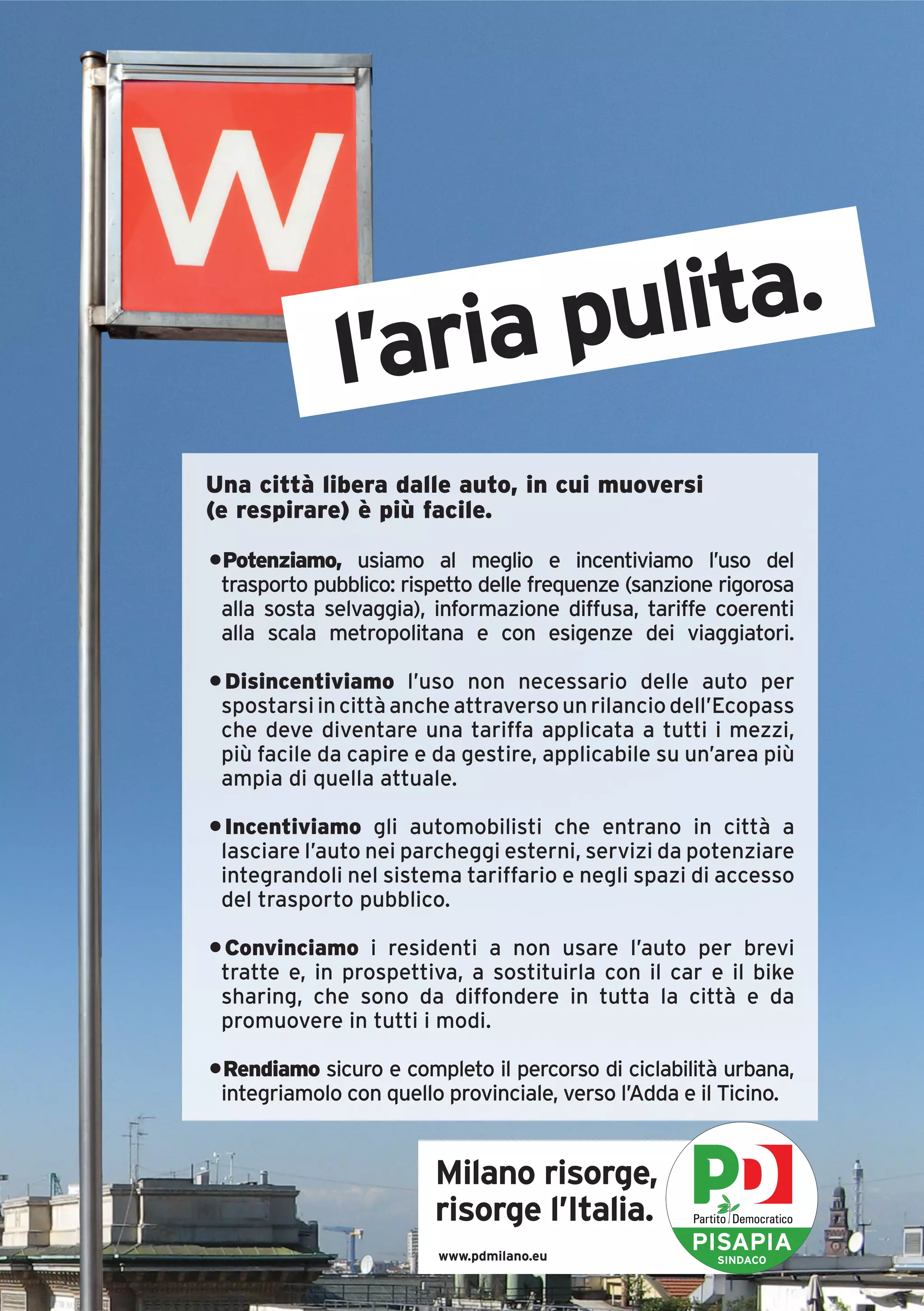 W

l'aria pulita.

Una città libera dalle auto, in cui muoversi (e respirare) è più facile.

• Potenziamo, usiamo al meglio e incentiviamo l'uso del trasporto pubblico: rispetto delle frequenze (sanzione rigorosa alla sosta selvaggia), informazione diffusa, tariffe coerenti alla scala metropolitana e con esigenze dei viaggiatori.

• Disincentiviamo l'uso non necessario delle auto per spostarsi in città anche attraverso un rilancio dell'Ecopass che deve diventare una tariffa applicata a tutti i mezzi, più facile da capire e da gestire, applicabile su un'area più ampia di quella attuale.

• Incentiviamo gli automobilisti che entrano in città a lasciare l'auto nei parcheggi esterni, servizi da potenziare integrandoli nel sistema tariffario e negli spazi di accesso del trasporto pubblico.

• Convinciamo i residenti a non usare l'auto per brevi tratte e, in prospettiva, a sostituirla con il car e il bike sharing, che sono da diffondere in tutta la città e da promuovere in tutti i modi.

• Rendiamo sicuro e completo il percorso di ciclabilità urbana, integriamolo con quello provinciale, verso l'Adda e il Ticino.

Milano risorge, risorge l'Italia.

www.pdmilano.eu

PD
Partito Democratico
PISAPIA
SINDACO